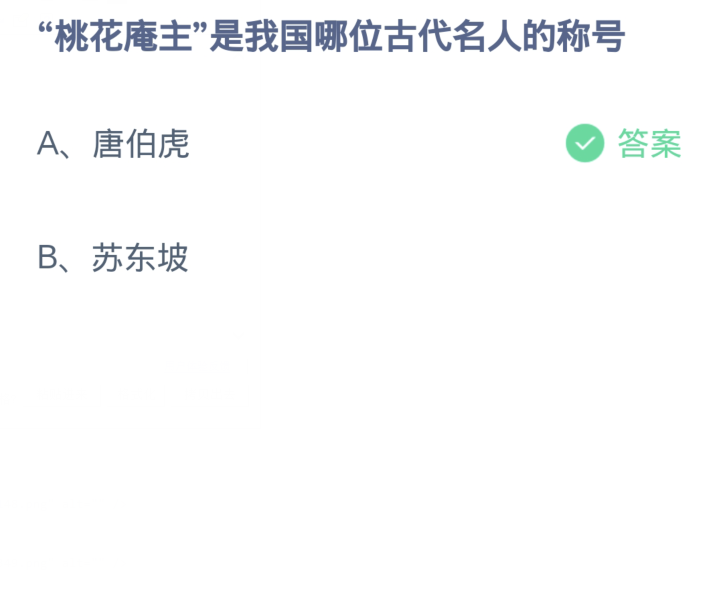 “桃花庵主”是我国哪位古代名人的称号

A、唐伯虎

答案

B、苏东坡